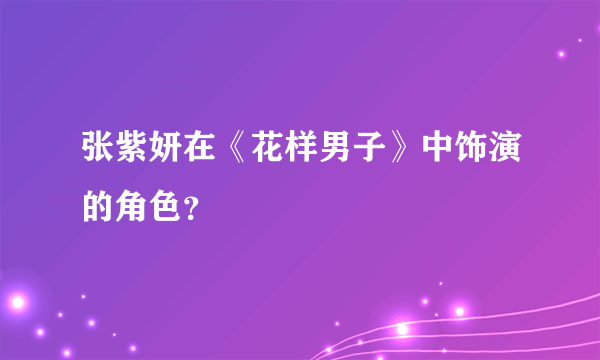 张紫妍在《花样男子》中饰演的角色？